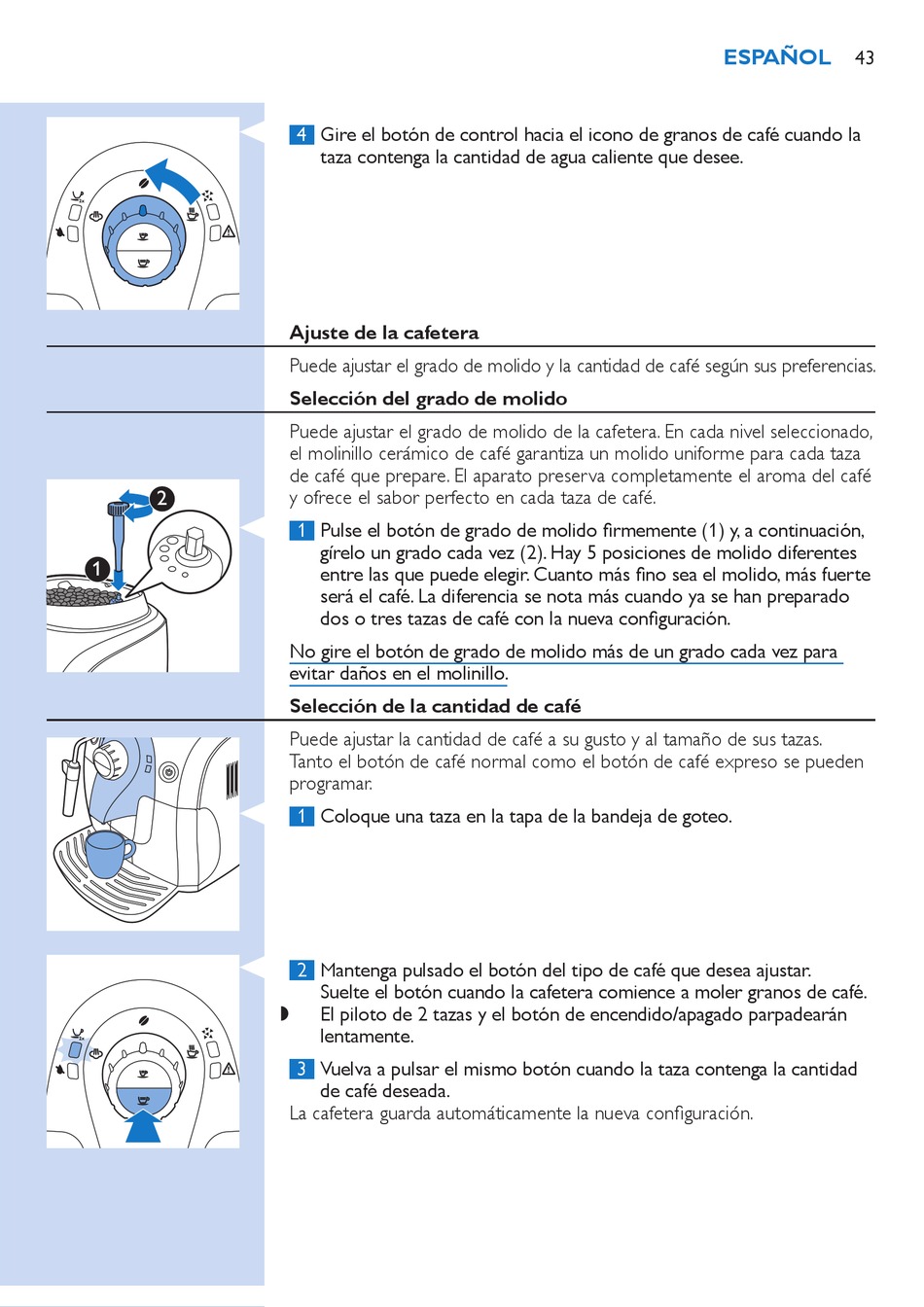 ESPAÑOL 43

4 Gire el botón de control hacia el icono de granos de café cuando la taza contenga la cantidad de agua caliente que desee.

Ajuste de la cafetera

Puede ajustar el grado de molido y la cantidad de café según sus preferencias.

Selección del grado de molido

Puede ajustar el grado de molido de la cafetera. En cada nivel seleccionado, el molinillo cerámico de café garantiza un molido uniforme para cada taza de café que prepare. El aparato preserva completamente el aroma del café y ofrece el sabor perfecto en cada taza de café.

2

1

1 Pulse el botón de grado de molido firmemente (1) y, a continuación, gírelo un grado cada vez (2). Hay 5 posiciones de molido diferentes entre las que puede elegir. Cuanto más fino sea el molido, más fuerte será el café. La diferencia se nota más cuando ya se han preparado dos o tres tazas de café con la nueva configuración.

No gire el botón de grado de molido más de un grado cada vez para evitar daños en el molinillo.

Selección de la cantidad de café

Puede ajustar la cantidad de café a su gusto y al tamaño de sus tazas. Tanto el botón de café normal como el botón de café expreso se pueden programar.

1 Coloque una taza en la tapa de la bandeja de goteo.

2 Mantenga pulsado el botón del tipo de café que desea ajustar. Suelte el botón cuando la cafetera comience a moler granos de café.
El piloto de 2 tazas y el botón de encendido/apagado parpadearán lentamente.

3 Vuelva a pulsar el mismo botón cuando la taza contenga la cantidad de café deseada.
La cafetera guarda automáticamente la nueva configuración.